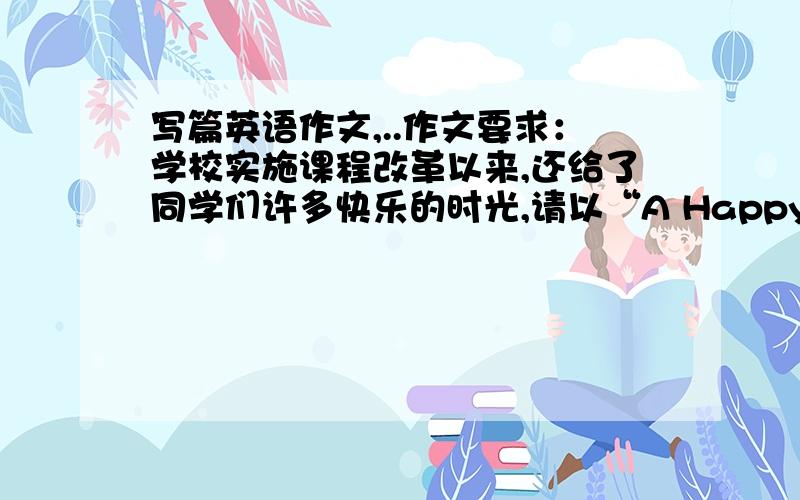 写篇英语作文,..作文要求：学校实施课程改革以来,还给了同学们许多快乐的时光,请以“A Happy